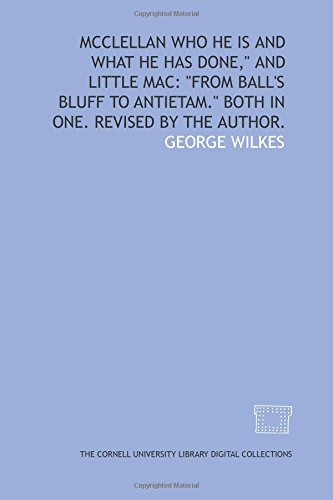 Copyrighted Material

MCCLELLAN WHO HE IS AND WHAT HE HAS DONE," AND LITTLE MAC: "FROM BALL'S BLUFF TO ANTIETAM." BOTH IN ONE. REVISED BY THE AUTHOR.

GEORGE WILKES

THE CORNELL UNIVERSITY LIBRARY DIGITAL COLLECTIONS

Copyrighted Material